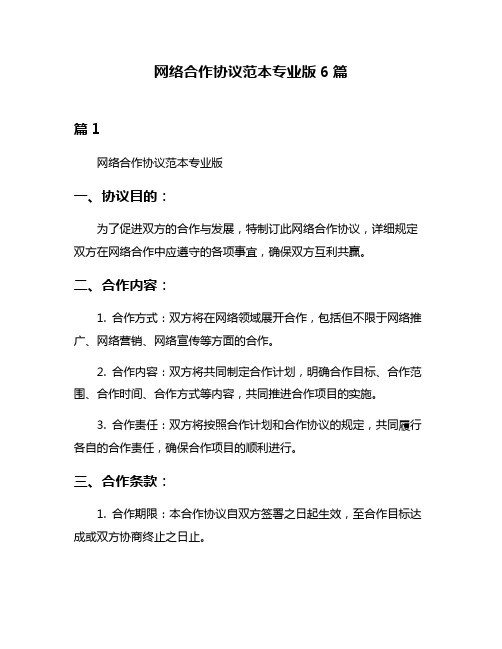 网络合作协议范本专业版 6 篇

篇 1

网络合作协议范本专业版

一、协议目的：

为了促进双方的合作与发展，特制订此网络合作协议，详细规定双方在网络合作中应遵守的各项事宜，确保双方互利共赢。

二、合作内容：

1. 合作方式：双方将在网络领域展开合作，包括但不限于网络推广、网络营销、网络宣传等方面的合作。

2. 合作内容：双方将共同制定合作计划，明确合作目标、合作范围、合作时间、合作方式等内容，共同推进合作项目的实施。

3. 合作责任：双方将按照合作计划和合作协议的规定，共同履行各自的合作责任，确保合作项目的顺利进行。

三、合作条款：

1. 合作期限：本合作协议自双方签署之日起生效，至合作目标达成或双方协商终止之日止。